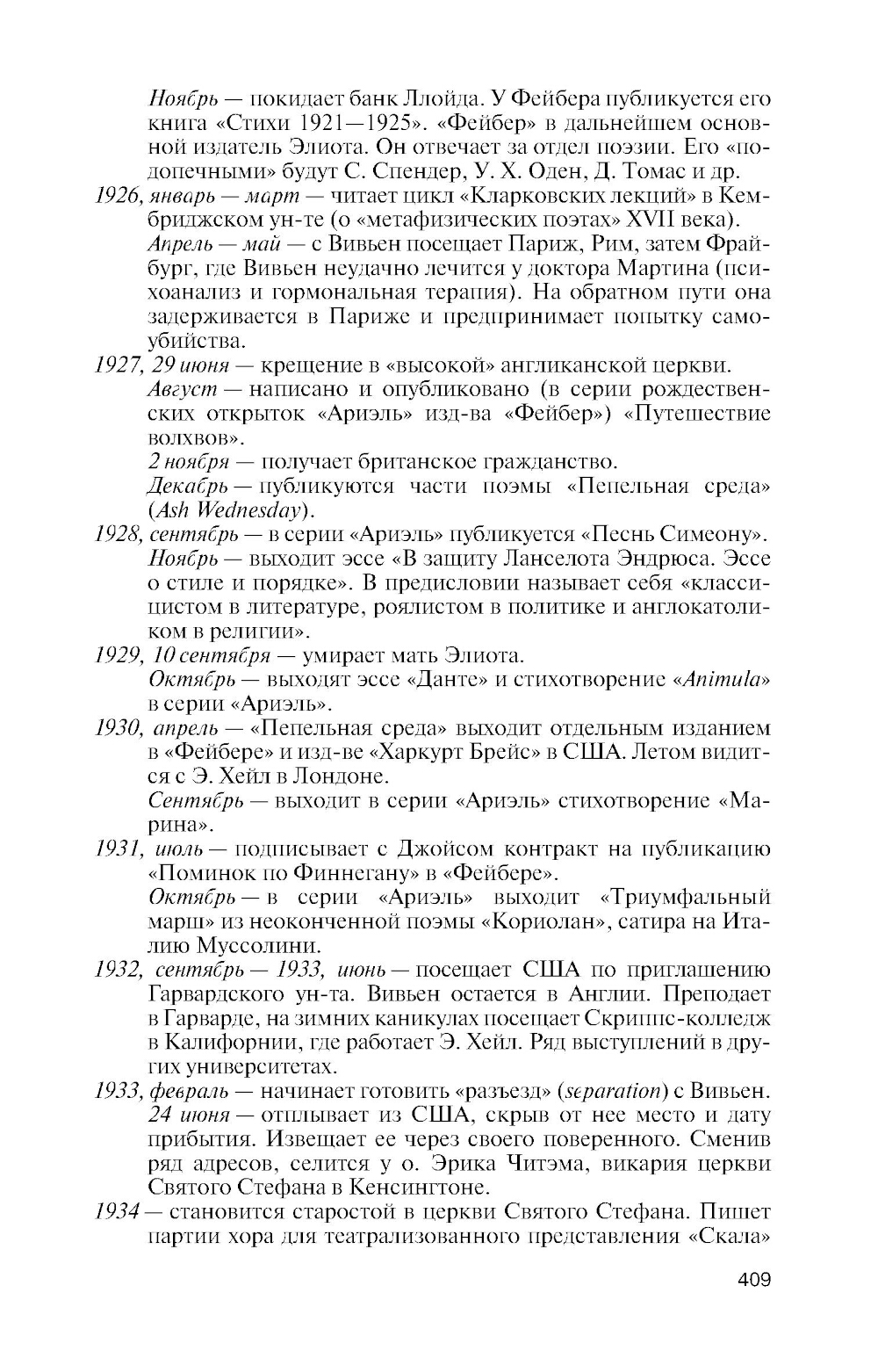 Ноябрь — покидает банк Ллойда. У Фейбера публикуется его книга «Стихи 1921—1925». «Фейбер» в дальнейшем основной издатель Элиота. Он отвечает за отдел поэзии. Его «подопечными» будут С. Спендер, У. Х. Оден, Д. Томас и др.

1926, январь — март — читает цикл «Кларковских лекций» в Кембриджском ун-те (о «метафизических поэтах» XVII века).

Апрель — май — с Вивьен посещает Париж, Рим, затем Фрайбург, где Вивьен неудачно лечится у доктора Мартина (психоанализ и гормональная терапия). На обратном пути она задерживается в Париже и предпринимает попытку самоубийства.

1927, 29 июня — крещение в «высокой» англиканской церкви.

Август — написано и опубликовано (в серии рождественских открыток «Ариэль» изд-ва «Фейбер») «Путешествие волхвов».

2 ноября — получает британское гражданство.

Декабрь — публикуются части поэмы «Пепельная среда» (Ash Wednesday).

1928, сентябрь — в серии «Ариэль» публикуется «Песнь Симеону».

Ноябрь — выходит эссе «В защиту Ланселота Эндрюса. Эссе о стиле и порядке». В предисловии называет себя «классицистом в литературе, роялистом в политике и англокатоликом в религии».

1929, 10 сентября — умирает мать Элиота.

Октябрь — выходят эссе «Данте» и стихотворение «Animula» в серии «Ариэль».

1930, апрель — «Пепельная среда» выходит отдельным изданием в «Фейбере» и изд-ве «Харкурт Брейс» в США. Летом видится с Э. Хейл в Лондоне.

Сентябрь — выходит в серии «Ариэль» стихотворение «Марина».

1931, июль — подписывает с Джойсом контракт на публикацию «Поминок по Финнегану» в «Фейбере».

Октябрь — в серии «Ариэль» выходит «Триумфальный марш» из неоконченной поэмы «Кориолан», сатира на Италию Муссолини.

1932, сентябрь — 1933, июнь — посещает США по приглашению Гарвардского ун-та. Вивьен остается в Англии. Преподает в Гарварде, на зимних каникулах посещает Скриппс-колледж в Калифорнии, где работает Э. Хейл. Ряд выступлений в других университетах.

1933, февраль — начинает готовить «разъезд» (separation) с Вивьен.

24 июня — отплывает из США, скрыв от нее место и дату прибытия. Извещает ее через своего поверенного. Сменив ряд адресов, селится у о. Эрика Читэма, викария церкви Святого Стефана в Кенсингтоне.

1934 — становится старостой в церкви Святого Стефана. Пишет партии хора для театрализованного представления «Скала»

409